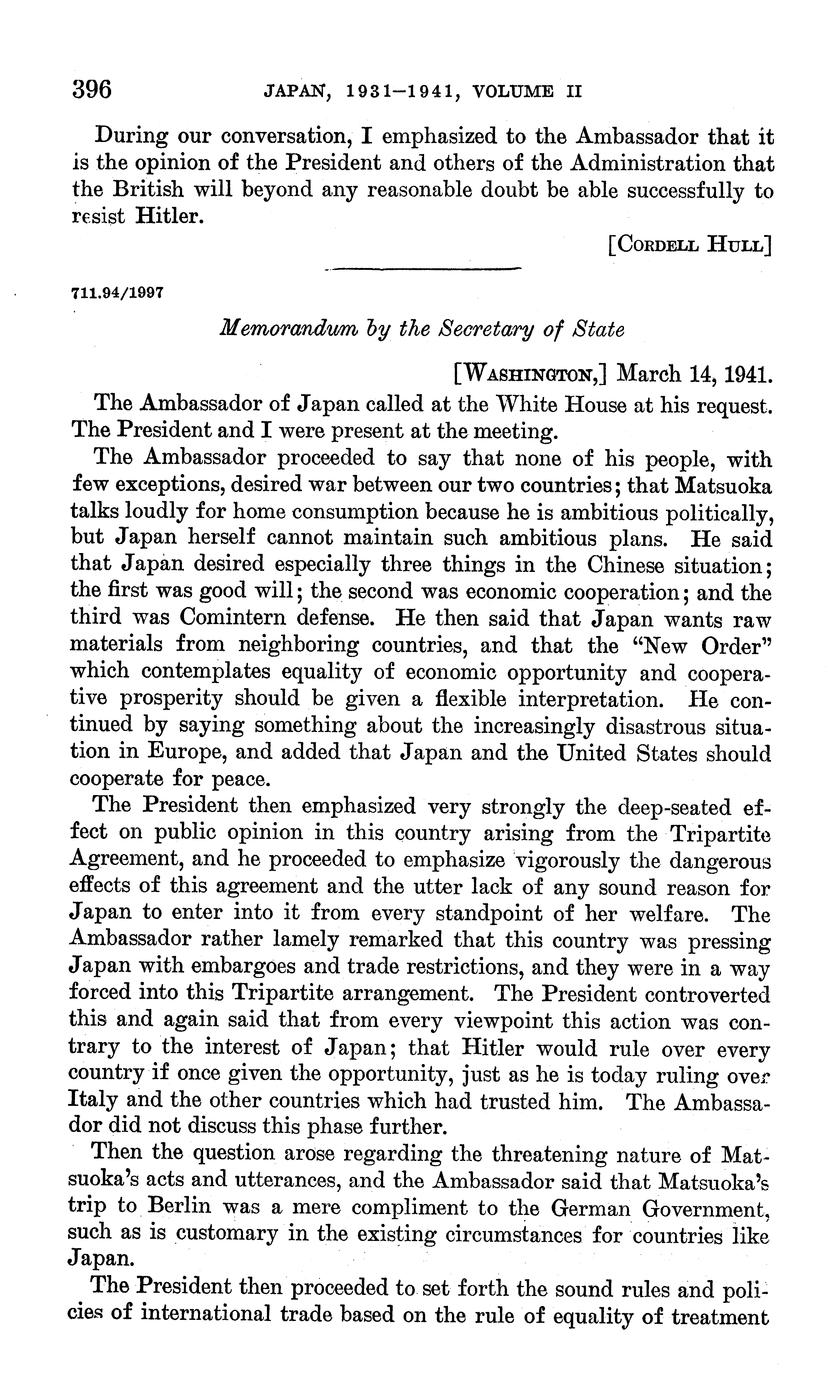 396 JAPAN, 1931–1941, VOLUME II

During our conversation, I emphasized to the Ambassador that it is the opinion of the President and others of the Administration that the British will beyond any reasonable doubt be able successfully to resist Hitler.

[CORDELL HULL]

711.94/1997

Memorandum by the Secretary of State

[WASHINGTON,] March 14, 1941.

The Ambassador of Japan called at the White House at his request. The President and I were present at the meeting.

The Ambassador proceeded to say that none of his people, with few exceptions, desired war between our two countries; that Matsuoka talks loudly for home consumption because he is ambitious politically, but Japan herself cannot maintain such ambitious plans. He said that Japan desired especially three things in the Chinese situation; the first was good will; the second was economic cooperation; and the third was Comintern defense. He then said that Japan wants raw materials from neighboring countries, and that the "New Order" which contemplates equality of economic opportunity and cooperative prosperity should be given a flexible interpretation. He continued by saying something about the increasingly disastrous situation in Europe, and added that Japan and the United States should cooperate for peace.

The President then emphasized very strongly the deep-seated effect on public opinion in this country arising from the Tripartite Agreement, and he proceeded to emphasize vigorously the dangerous effects of this agreement and the utter lack of any sound reason for Japan to enter into it from every standpoint of her welfare. The Ambassador rather lamely remarked that this country was pressing Japan with embargoes and trade restrictions, and they were in a way forced into this Tripartite arrangement. The President controverted this and again said that from every viewpoint this action was contrary to the interest of Japan; that Hitler would rule over every country if once given the opportunity, just as he is today ruling over Italy and the other countries which had trusted him. The Ambassador did not discuss this phase further.

Then the question arose regarding the threatening nature of Matsuoka's acts and utterances, and the Ambassador said that Matsuoka's trip to Berlin was a mere compliment to the German Government, such as is customary in the existing circumstances for countries like Japan.

The President then proceeded to set forth the sound rules and policies of international trade based on the rule of equality of treatment